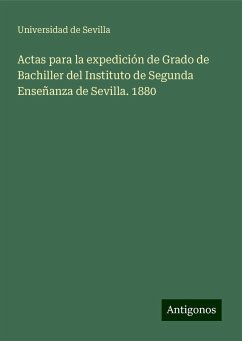 Universidad de Sevilla

Actas para la expedición de Grado de Bachiller del Instituto de Segunda Enseñanza de Sevilla. 1880

Antigonos